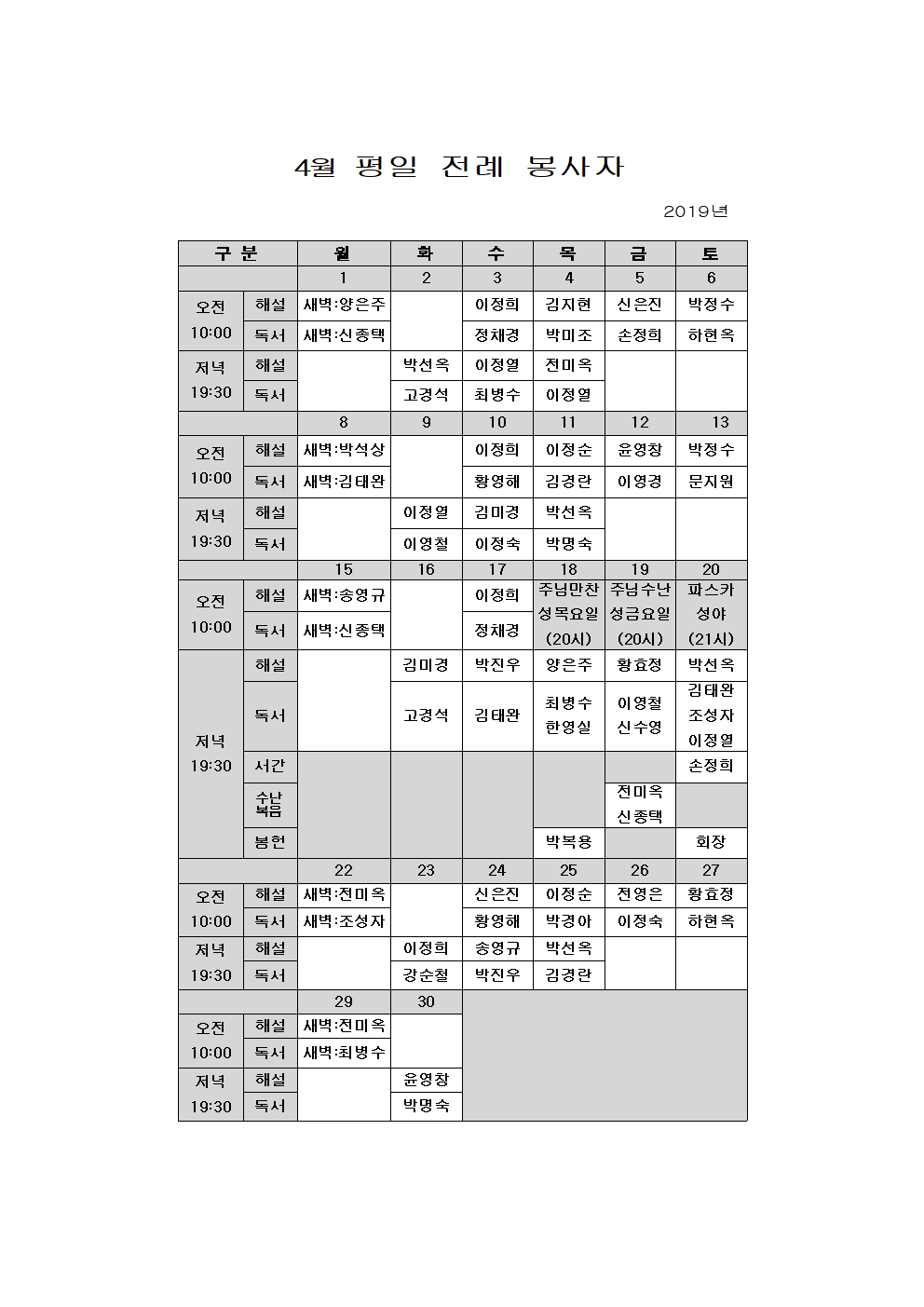 4월 평일 전례 봉사자

2019년

| 구 분 | | 월 | 화 | 수 | 목 | 금 | 토 |
|---|---|---|---|---|---|---|---|
| | | 1 | 2 | 3 | 4 | 5 | 6 |
| 오전 10:00 | 해설 | 새벽:양은주 | | 이정희 | 김지현 | 신은진 | 박정수 |
| | 독서 | 새벽:신종택 | | 정채경 | 박미조 | 손정희 | 하현옥 |
| 저녁 19:30 | 해설 | | 박선옥 | 이정열 | 전미옥 | | |
| | 독서 | | 고경석 | 최병수 | 이정열 | | |
| | | 8 | 9 | 10 | 11 | 12 | 13 |
| 오전 10:00 | 해설 | 새벽:박석상 | | 이정희 | 이정순 | 윤영창 | 박정수 |
| | 독서 | 새벽:김태완 | | 황영해 | 김경란 | 이영경 | 문지원 |
| 저녁 19:30 | 해설 | | 이정열 | 김미경 | 박선옥 | | |
| | 독서 | | 이영철 | 이정숙 | 박명숙 | | |
| | | 15 | 16 | 17 | 18 | 19 | 20 |
| 오전 10:00 | 해설 | 새벽:송영규 | | 이정희 | 주님만찬 성목요일 (20시) | 주님수난 성금요일 (20시) | 파스카 성야 (21시) |
| | 독서 | 새벽:신종택 | | 정채경 | | | |
| 저녁 19:30 | 해설 | | 김미경 | 박진우 | 양은주 | 황효정 | 박선옥 |
| | 독서 | | 고경석 | 김태완 | 최병수 한영실 | 이영철 신수영 | 김태완 조성자 이정열 |
| | 서간 | | | | | | 손정희 |
| | 수난 복음 | | | | | 전미옥 신종택 | |
| | 봉헌 | | | | 박복용 | | 회장 |
| | | 22 | 23 | 24 | 25 | 26 | 27 |
| 오전 10:00 | 해설 | 새벽:전미옥 | | 신은진 | 이정순 | 전영은 | 황효정 |
| | 독서 | 새벽:조성자 | | 황영해 | 박경아 | 이정숙 | 하현옥 |
| 저녁 19:30 | 해설 | | 이정희 | 송영규 | 박선옥 | | |
| | 독서 | | 강순철 | 박진우 | 김경란 | | |
| | | 29 | 30 | | | | |
| 오전 10:00 | 해설 | 새벽:전미옥 | | | | | |
| | 독서 | 새벽:최병수 | | | | | |
| 저녁 19:30 | 해설 | | 윤영창 | | | | |
| | 독서 | | 박명숙 | | | | |